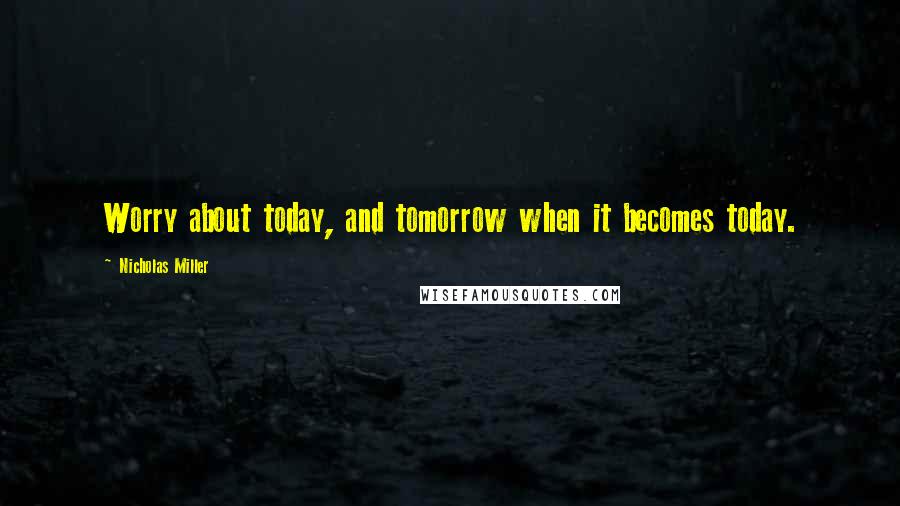 Worry about today, and tomorrow when it becomes today.

~ Nicholas Miller

WISEFAMOUSQUOTES.COM